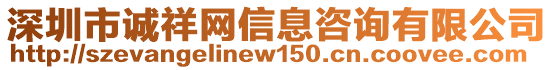 深圳市诚祥网信息咨询有限公司
http://szevangelinew150.cn.coovee.com